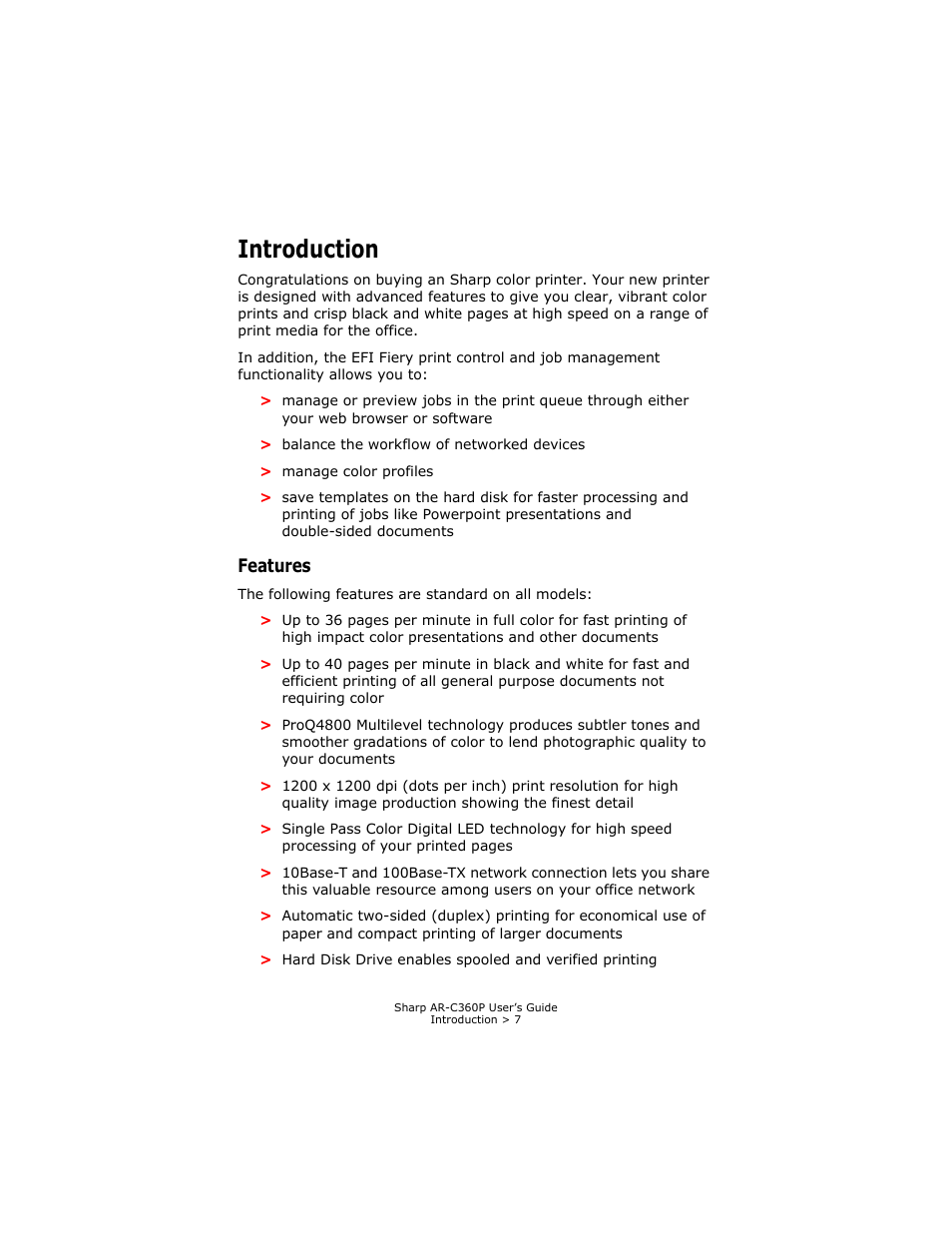 Introduction

Congratulations on buying an Sharp color printer. Your new printer is designed with advanced features to give you clear, vibrant color prints and crisp black and white pages at high speed on a range of print media for the office.

In addition, the EFI Fiery print control and job management functionality allows you to:

> manage or preview jobs in the print queue through either your web browser or software

> balance the workflow of networked devices

> manage color profiles

> save templates on the hard disk for faster processing and printing of jobs like Powerpoint presentations and double-sided documents

Features

The following features are standard on all models:

> Up to 36 pages per minute in full color for fast printing of high impact color presentations and other documents

> Up to 40 pages per minute in black and white for fast and efficient printing of all general purpose documents not requiring color

> ProQ4800 Multilevel technology produces subtler tones and smoother gradations of color to lend photographic quality to your documents

> 1200 x 1200 dpi (dots per inch) print resolution for high quality image production showing the finest detail

> Single Pass Color Digital LED technology for high speed processing of your printed pages

> 10Base-T and 100Base-TX network connection lets you share this valuable resource among users on your office network

> Automatic two-sided (duplex) printing for economical use of paper and compact printing of larger documents

> Hard Disk Drive enables spooled and verified printing

Sharp AR-C360P User's Guide
Introduction > 7